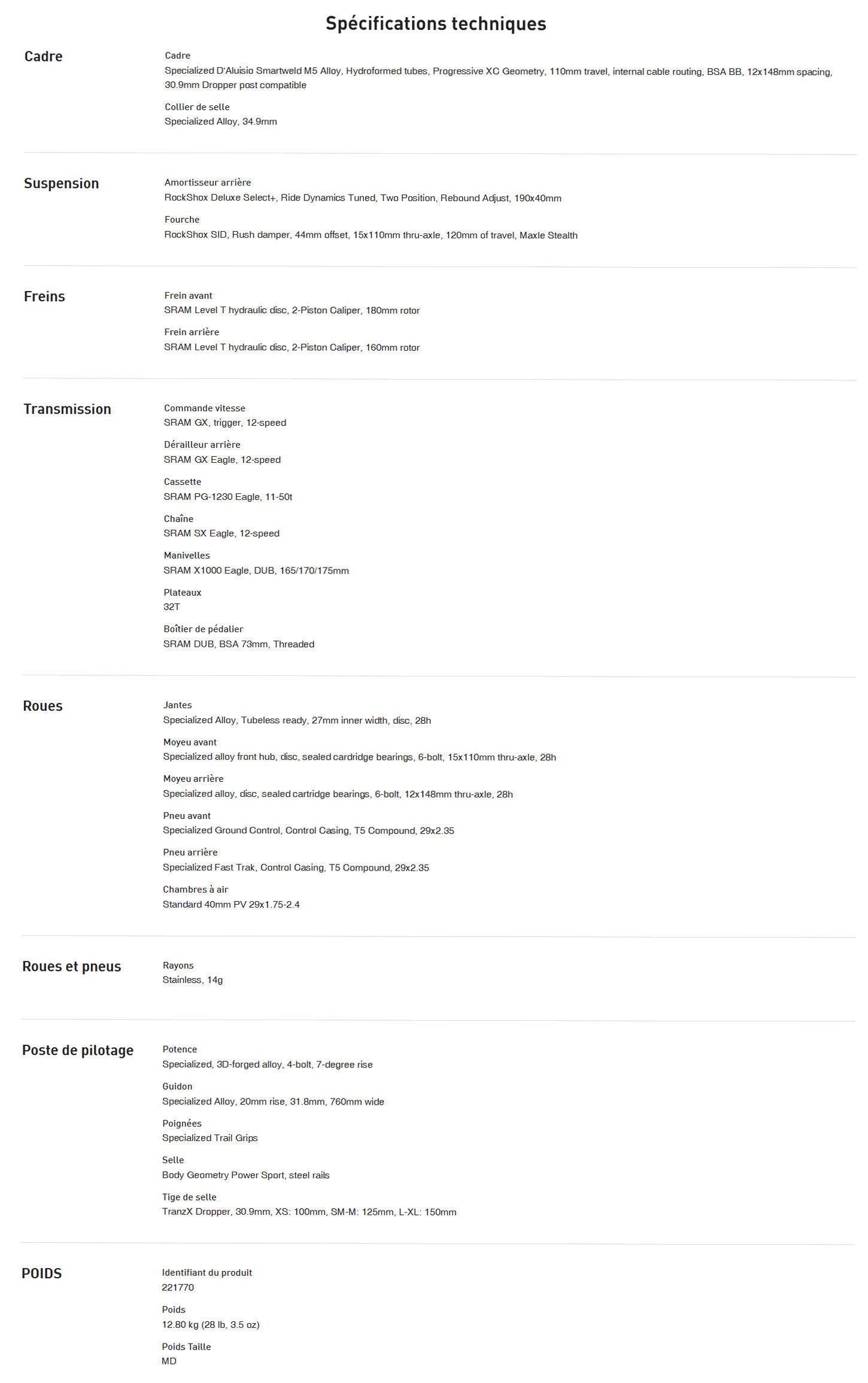 Spécifications techniques

Cadre

Cadre
Specialized D'Aluisio Smartweld M5 Alloy, Hydroformed tubes, Progressive XC Geometry, 110mm travel, internal cable routing, BSA BB, 12x148mm spacing, 30.9mm Dropper post compatible

Collier de selle
Specialized Alloy, 34.9mm

Suspension

Amortisseur arrière
RockShox Deluxe Select+, Ride Dynamics Tuned, Two Position, Rebound Adjust, 190x40mm

Fourche
RockShox SID, Rush damper, 44mm offset, 15x110mm thru-axle, 120mm of travel, Maxle Stealth

Freins

Frein avant
SRAM Level T hydraulic disc, 2-Piston Caliper, 180mm rotor

Frein arrière
SRAM Level T hydraulic disc, 2-Piston Caliper, 160mm rotor

Transmission

Commande vitesse
SRAM GX, trigger, 12-speed

Dérailleur arrière
SRAM GX Eagle, 12-speed

Cassette
SRAM PG-1230 Eagle, 11-50t

Chaîne
SRAM SX Eagle, 12-speed

Manivelles
SRAM X1000 Eagle, DUB, 165/170/175mm

Plateaux
32T

Boîtier de pédalier
SRAM DUB, BSA 73mm, Threaded

Roues

Jantes
Specialized Alloy, Tubeless ready, 27mm inner width, disc, 28h

Moyeu avant
Specialized alloy front hub, disc, sealed cardridge bearings, 6-bolt, 15x110mm thru-axle, 28h

Moyeu arrière
Specialized alloy, disc, sealed cartridge bearings, 6-bolt, 12x148mm thru-axle, 28h

Pneu avant
Specialized Ground Control, Control Casing, T5 Compound, 29x2.35

Pneu arrière
Specialized Fast Trak, Control Casing, T5 Compound, 29x2.35

Chambres à air
Standard 40mm PV 29x1.75-2.4

Roues et pneus

Rayons
Stainless, 14g

Poste de pilotage

Potence
Specialized, 3D-forged alloy, 4-bolt, 7-degree rise

Guidon
Specialized Alloy, 20mm rise, 31.8mm, 760mm wide

Poignées
Specialized Trail Grips

Selle
Body Geometry Power Sport, steel rails

Tige de selle
TranzX Dropper, 30.9mm, XS: 100mm, SM-M: 125mm, L-XL: 150mm

POIDS

Identifiant du produit
221770

Poids
12.80 kg (28 lb, 3.5 oz)

Poids Taille
MD